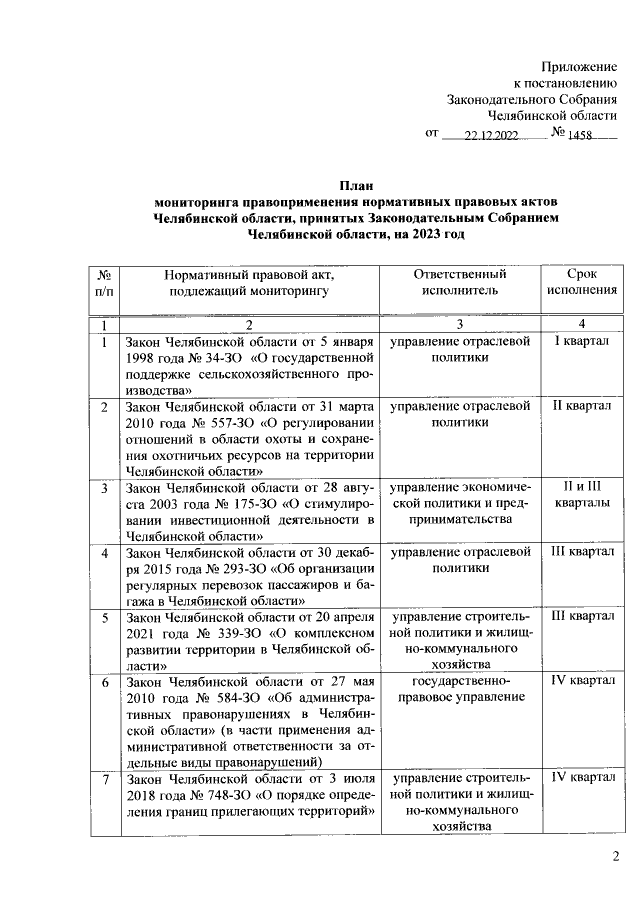 Приложение
к постановлению
Законодательного Собрания
Челябинской области
от 22.12.2022 № 1458

План
мониторинга правоприменения нормативных правовых актов
Челябинской области, принятых Законодательным Собранием
Челябинской области, на 2023 год

| № п/п | Нормативный правовой акт, подлежащий мониторингу | Ответственный исполнитель | Срок исполнения |
|---|---|---|---|
| 1 | 2 | 3 | 4 |
| 1 | Закон Челябинской области от 5 января 1998 года № 34-ЗО «О государственной поддержке сельскохозяйственного производства» | управление отраслевой политики | I квартал |
| 2 | Закон Челябинской области от 31 марта 2010 года № 557-ЗО «О регулировании отношений в области охоты и сохранения охотничьих ресурсов на территории Челябинской области» | управление отраслевой политики | II квартал |
| 3 | Закон Челябинской области от 28 августа 2003 года № 175-ЗО «О стимулировании инвестиционной деятельности в Челябинской области» | управление экономической политики и предпринимательства | II и III кварталы |
| 4 | Закон Челябинской области от 30 декабря 2015 года № 293-ЗО «Об организации регулярных перевозок пассажиров и багажа в Челябинской области» | управление отраслевой политики | III квартал |
| 5 | Закон Челябинской области от 20 апреля 2021 года № 339-ЗО «О комплексном развитии территории в Челябинской области» | управление строительной политики и жилищно-коммунального хозяйства | III квартал |
| 6 | Закон Челябинской области от 27 мая 2010 года № 584-ЗО «Об административных правонарушениях в Челябинской области» (в части применения административной ответственности за отдельные виды правонарушений) | государственно-правовое управление | IV квартал |
| 7 | Закон Челябинской области от 3 июля 2018 года № 748-ЗО «О порядке определения границ прилегающих территорий» | управление строительной политики и жилищно-коммунального хозяйства | IV квартал |

2